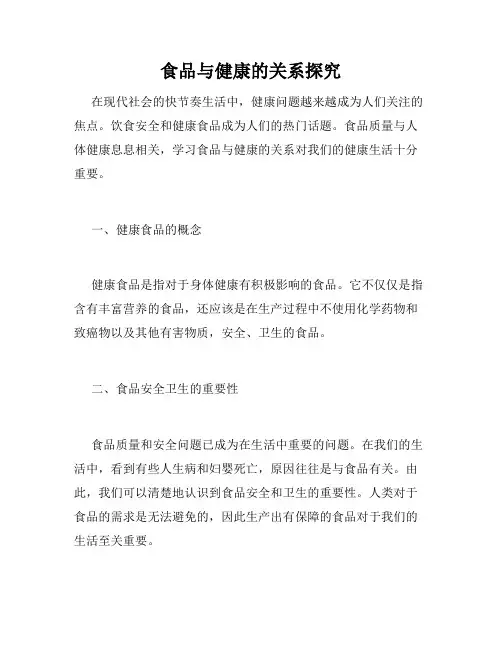 食品与健康的关系探究

在现代社会的快节奏生活中，健康问题越来越成为人们关注的焦点。饮食安全和健康食品成为人们的热门话题。食品质量与人体健康息息相关，学习食品与健康的关系对我们的健康生活十分重要。

一、健康食品的概念

健康食品是指对于身体健康有积极影响的食品。它不仅仅是指含有丰富营养的食品，还应该是在生产过程中不使用化学药物和致癌物以及其他有害物质，安全、卫生的食品。

二、食品安全卫生的重要性

食品质量和安全问题已成为在生活中重要的问题。在我们的生活中，看到有些人生病和妇婴死亡，原因往往是与食品有关。由此，我们可以清楚地认识到食品安全和卫生的重要性。人类对于食品的需求是无法避免的，因此生产出有保障的食品对于我们的生活至关重要。